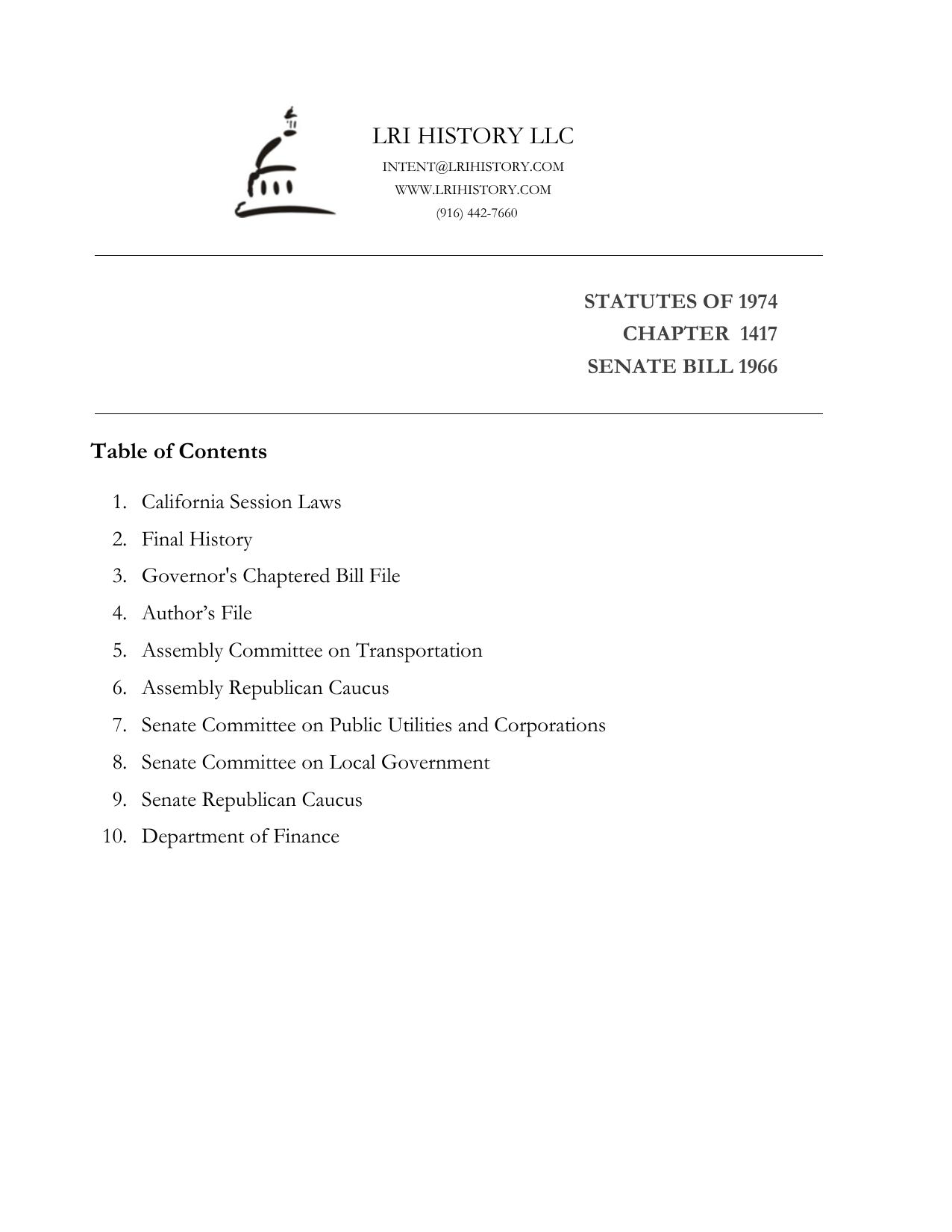 LRI HISTORY LLC
INTENT@LRIHISTORY.COM
WWW.LRIHISTORY.COM
(916) 442-7660

STATUTES OF 1974
CHAPTER 1417
SENATE BILL 1966

Table of Contents

1. California Session Laws
2. Final History
3. Governor's Chaptered Bill File
4. Author’s File
5. Assembly Committee on Transportation
6. Assembly Republican Caucus
7. Senate Committee on Public Utilities and Corporations
8. Senate Committee on Local Government
9. Senate Republican Caucus
10. Department of Finance